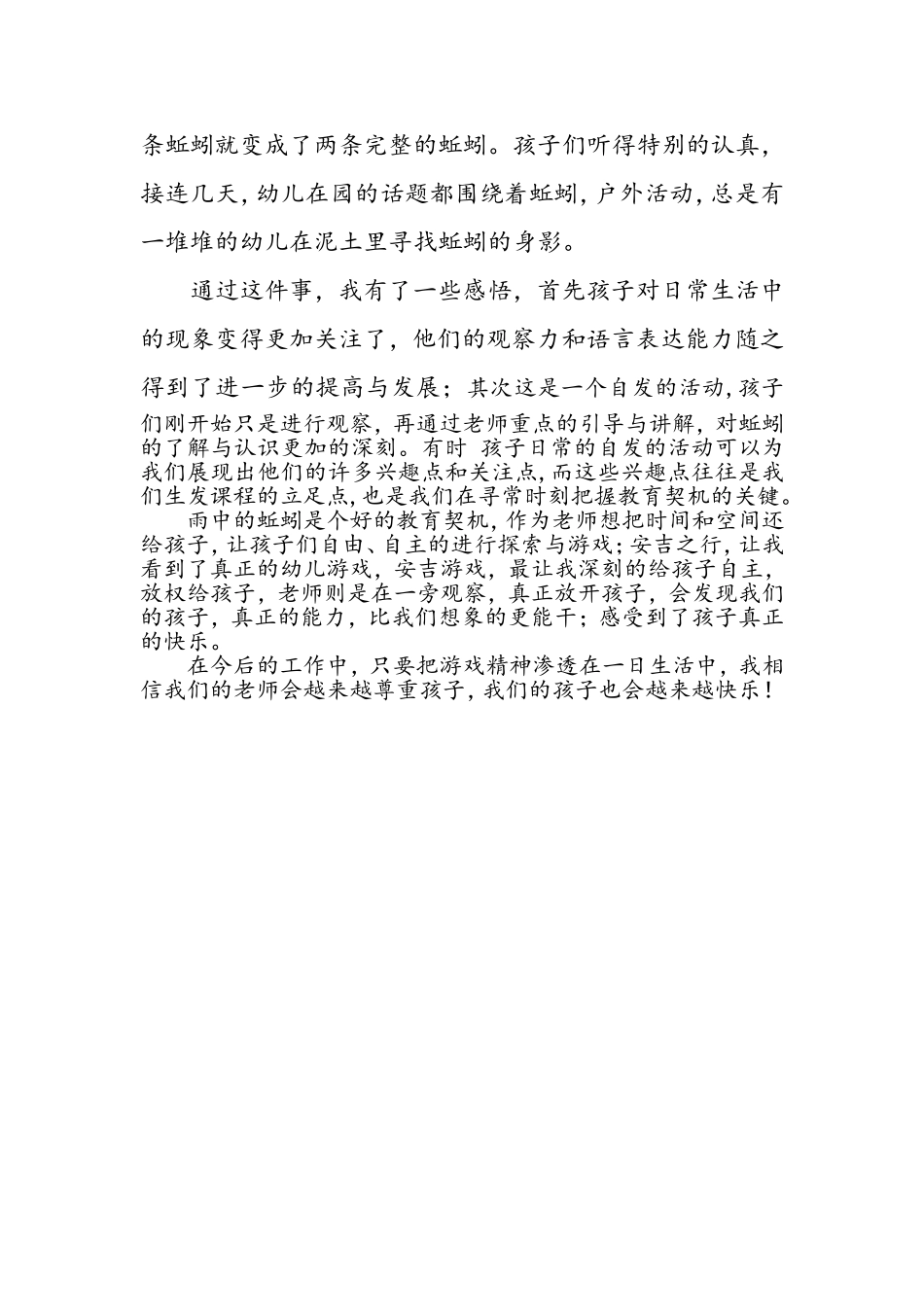 条蚯蚓就变成了两条完整的蚯蚓。孩子们听得特别的认真，接连几天，幼儿在园的话题都围绕着蚯蚓，户外活动，总是有一堆堆的幼儿在泥土里寻找蚯蚓的身影。

通过这件事，我有了一些感悟，首先孩子对日常生活中的现象变得更加关注了，他们的观察力和语言表达能力随之得到了进一步的提高与发展；其次这是一个自发的活动，孩子们刚开始只是进行观察，再通过老师重点的引导与讲解，对蚯蚓的了解与认识更加的深刻。有时 孩子日常的自发的活动可以为我们展现出他们的许多兴趣点和关注点，而这些兴趣点往往是我们生发课程的立足点，也是我们在寻常时刻把握教育契机的关键。

雨中的蚯蚓是个好的教育契机，作为老师想把时间和空间还给孩子，让孩子们自由、自主的进行探索与游戏；安吉之行，让我看到了真正的幼儿游戏，安吉游戏，最让我深刻的给孩子自主，放权给孩子，老师则是在一旁观察，真正放开孩子，会发现我们的孩子，真正的能力，比我们想象的更能干；感受到了孩子真正的快乐。

在今后的工作中，只要把游戏精神渗透在一日生活中，我相信我们的老师会越来越尊重孩子，我们的孩子也会越来越快乐！